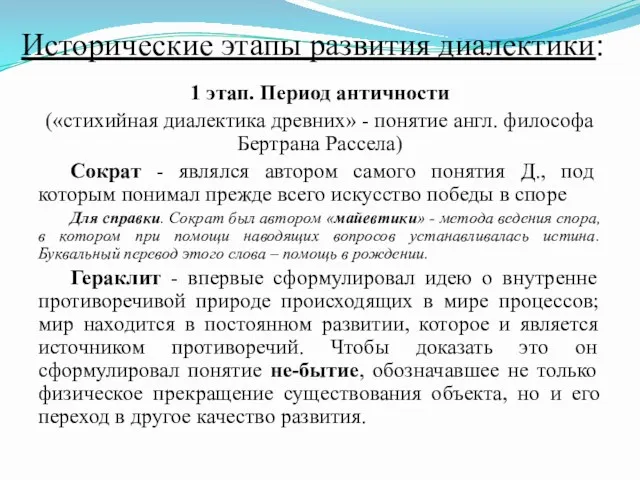 Исторические этапы развития диалектики:

1 этап. Период античности

(«стихийная диалектика древних» - понятие англ. философа Бертрана Рассела)

Сократ - являлся автором самого понятия Д., под которым понимал прежде всего искусство победы в споре

Для справки. Сократ был автором «майевтики» - метода ведения спора, в котором при помощи наводящих вопросов устанавливалась истина. Буквальный перевод этого слова – помощь в рождении.

Гераклит - впервые сформулировал идею о внутренне противоречивой природе происходящих в мире процессов; мир находится в постоянном развитии, которое и является источником противоречий. Чтобы доказать это он сформулировал понятие не-бытие, обозначавшее не только физическое прекращение существования объекта, но и его переход в другое качество развития.